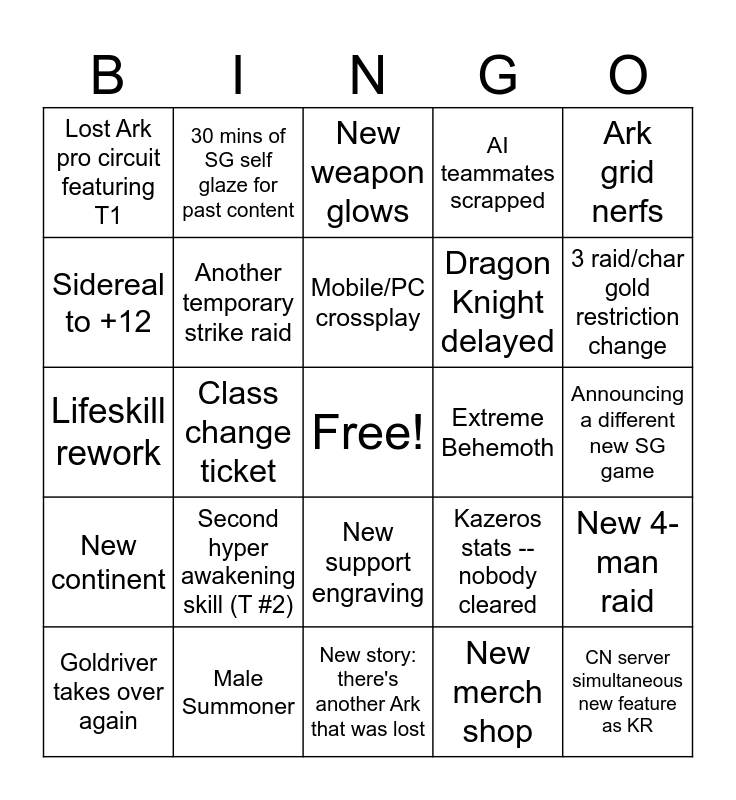 | B | I | N | G | O |
|---|---|---|---|---|
| Lost Ark pro circuit featuring T1 | 30 mins of SG self glaze for past content | New weapon glows | AI teammates scrapped | Ark grid nerfs |
| Sidereal to +12 | Another temporary strike raid | Mobile/PC crossplay | Dragon Knight delayed | 3 raid/char gold restriction change |
| Lifeskill rework | Class change ticket | Free! | Extreme Behemoth | Announcing a different new SG game |
| New continent | Second hyper awakening skill (T #2) | New support engraving | Kazeros stats -- nobody cleared | New 4-man raid |
| Goldriver takes over again | Male Summoner | New story: there's another Ark that was lost | New merch shop | CN server simultaneous new feature as KR |